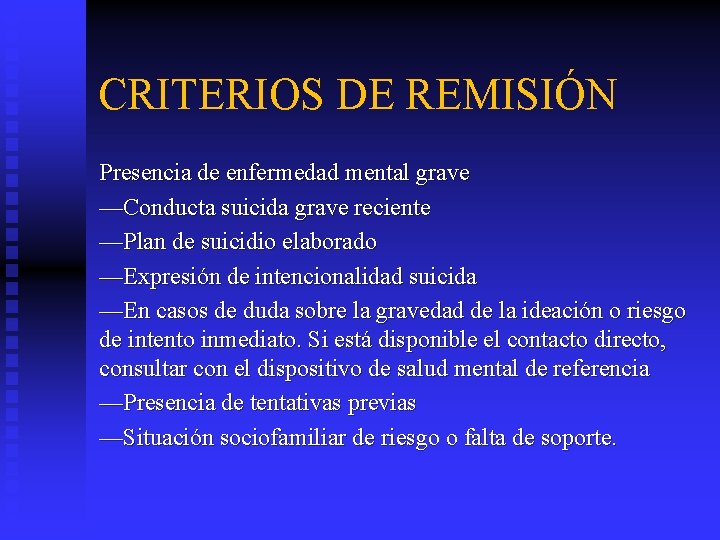 CRITERIOS DE REMISIÓN

Presencia de enfermedad mental grave

—Conducta suicida grave reciente

—Plan de suicidio elaborado

—Expresión de intencionalidad suicida

—En casos de duda sobre la gravedad de la ideación o riesgo de intento inmediato. Si está disponible el contacto directo, consultar con el dispositivo de salud mental de referencia

—Presencia de tentativas previas

—Situación sociofamiliar de riesgo o falta de soporte.